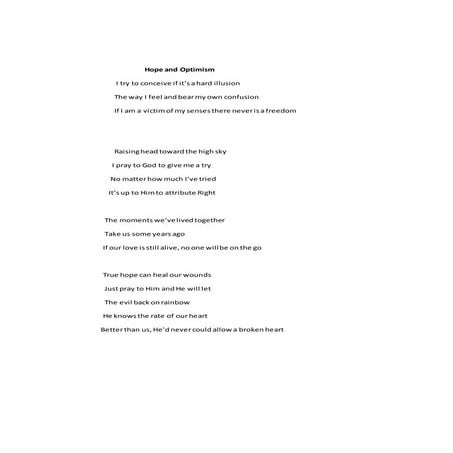 Hope and Optimism

I try to conceive if it's a hard illusion
The way I feel and bear my own confusion
If I am a victim of my senses there never is a freedom

Raising head toward the high sky
I pray to God to give me a try
No matter how much I've tried
It's up to Him to attribute Right

The moments we've lived together
Take us some years ago
If our love is still alive, no one will be on the go

True hope can heal our wounds
Just pray to Him and He will let
The evil back on rainbow
He knows the rate of our heart
Better than us, He'd never could allow a broken heart